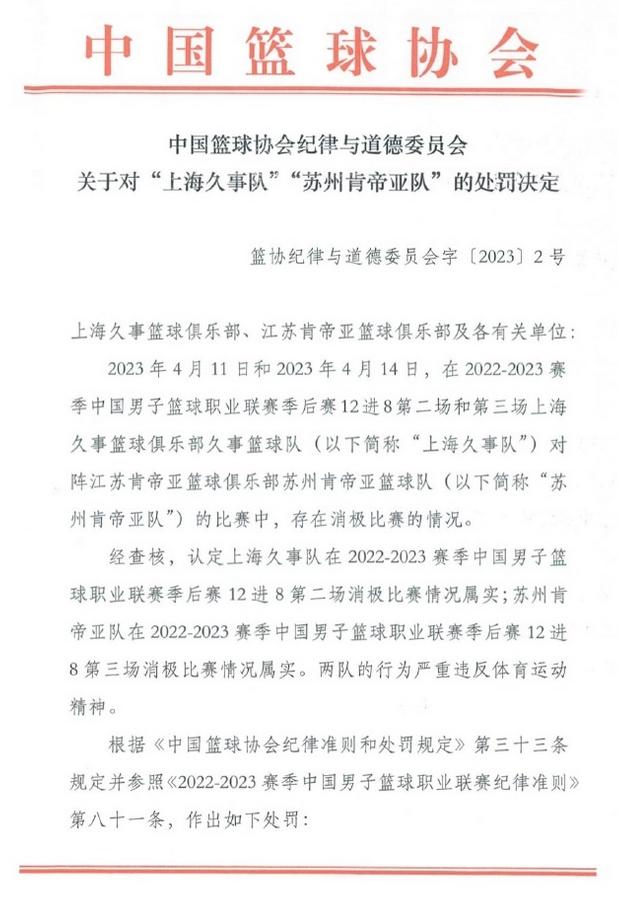 中国篮球协会

中国篮球协会纪律与道德委员会
关于对“上海久事队”“苏州肯帝亚队”的处罚决定

篮协纪律与道德委员会字〔2023〕2号

上海久事篮球俱乐部、江苏肯帝亚篮球俱乐部及各有关单位：

2023年4月11日和2023年4月14日，在2022-2023赛季中国男子篮球职业联赛季后赛12进8第二场和第三场上海久事篮球俱乐部久事篮球队（以下简称“上海久事队”）对阵江苏肯帝亚篮球俱乐部苏州肯帝亚篮球队（以下简称“苏州肯帝亚队”）的比赛中，存在消极比赛的情况。

经查核，认定上海久事队在2022-2023赛季中国男子篮球职业联赛季后赛12进8第二场消极比赛情况属实；苏州肯帝亚队在2022-2023赛季中国男子篮球职业联赛季后赛12进8第三场消极比赛情况属实。两队的行为严重违反体育运动精神。

根据《中国篮球协会纪律准则和处罚规定》第三十三条规定并参照《2022-2023赛季中国男子篮球职业联赛纪律准则》第八十一条，作出如下处罚：